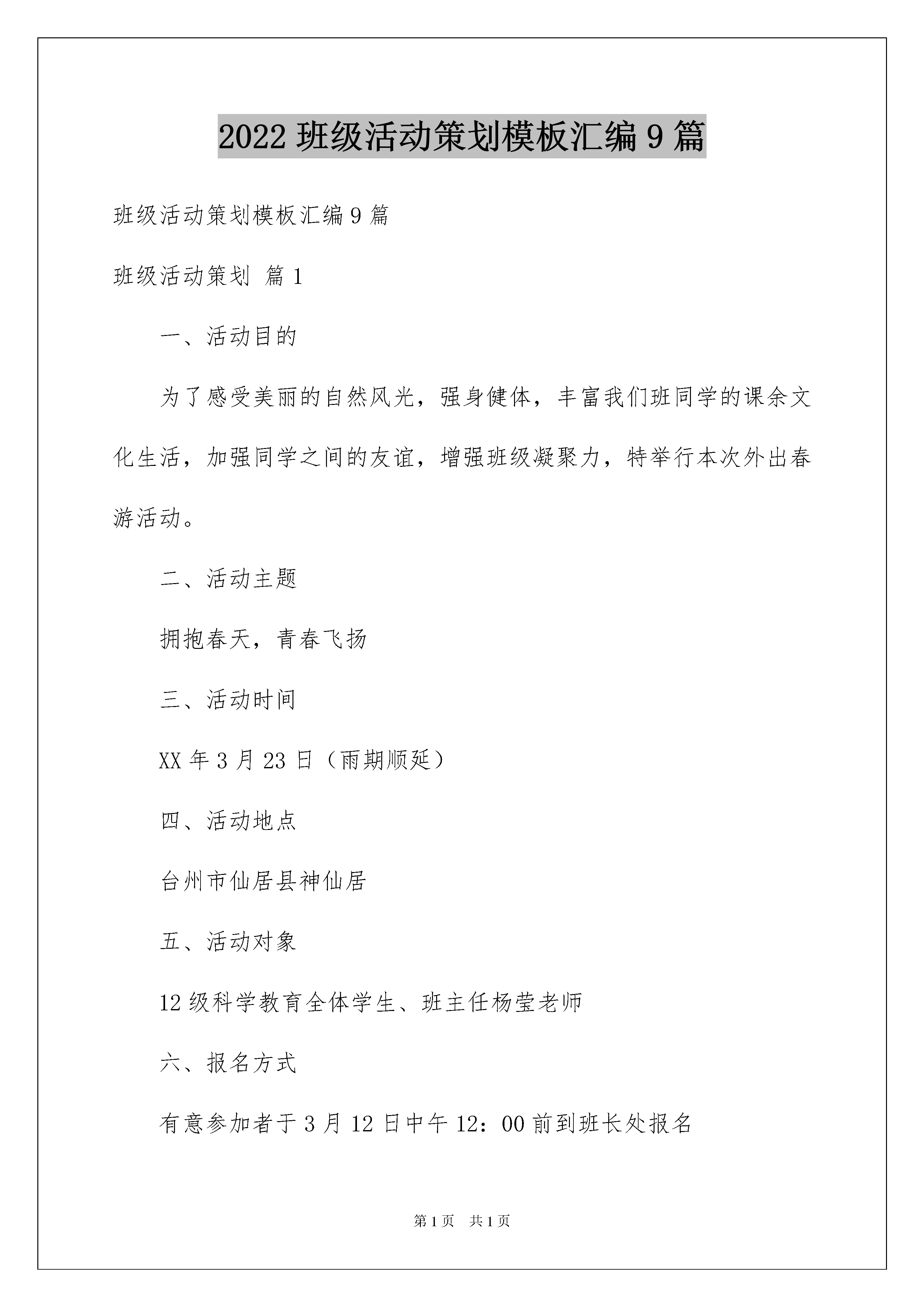 2022 班级活动策划模板汇编 9 篇

班级活动策划模板汇编 9 篇

班级活动策划 篇 1

一、活动目的

为了感受美丽的自然风光，强身健体，丰富我们班同学的课余文化生活，加强同学之间的友谊，增强班级凝聚力，特举行本次外出春游活动。

二、活动主题

拥抱春天，青春飞扬

三、活动时间

XX 年 3 月 23 日（雨期顺延）

四、活动地点

台州市仙居县神仙居

五、活动对象

12 级科学教育全体学生、班主任杨莹老师

六、报名方式

有意参加者于 3 月 12 日中午 12：00 前到班长处报名

第 1 页　共 1 页